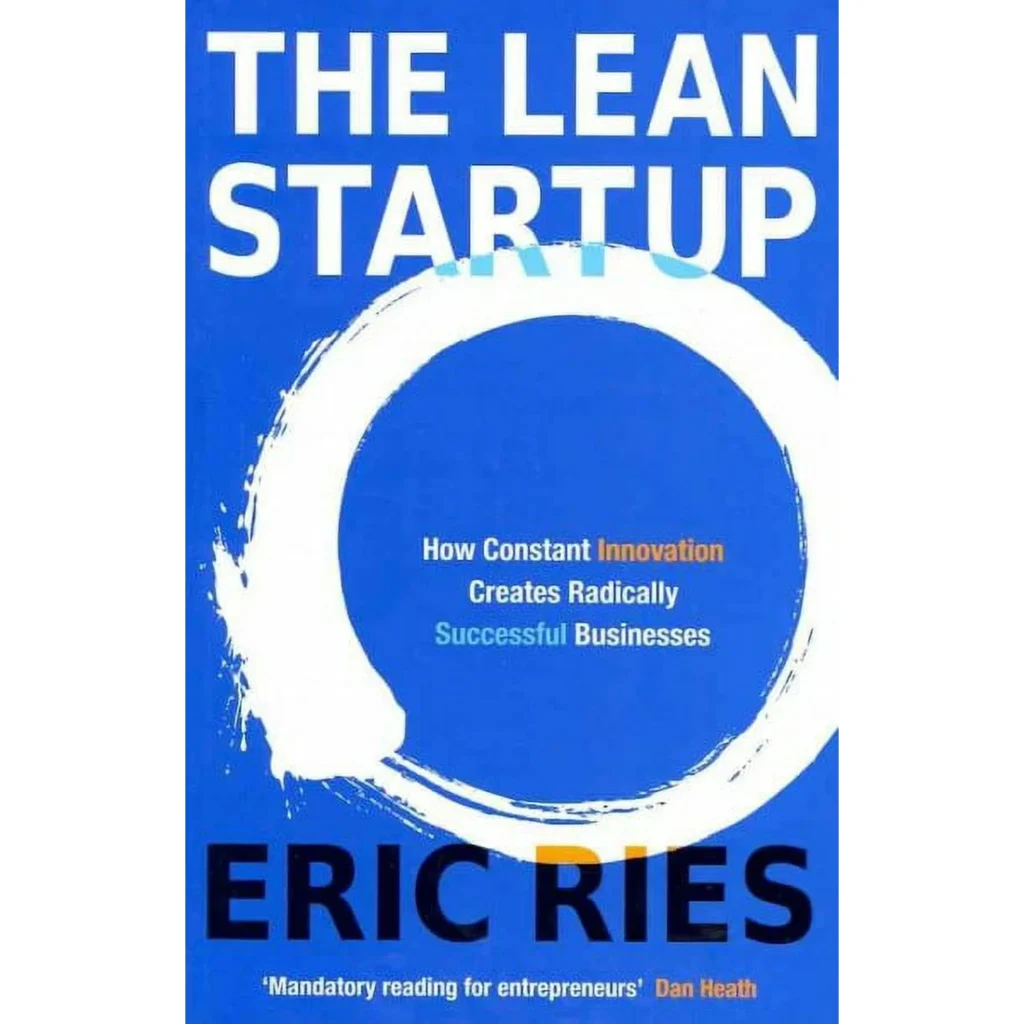 THE LEAN STARTUP

How Constant Innovation Creates Radically Successful Businesses

ERIC RIES

'Mandatory reading for entrepreneurs' Dan Heath